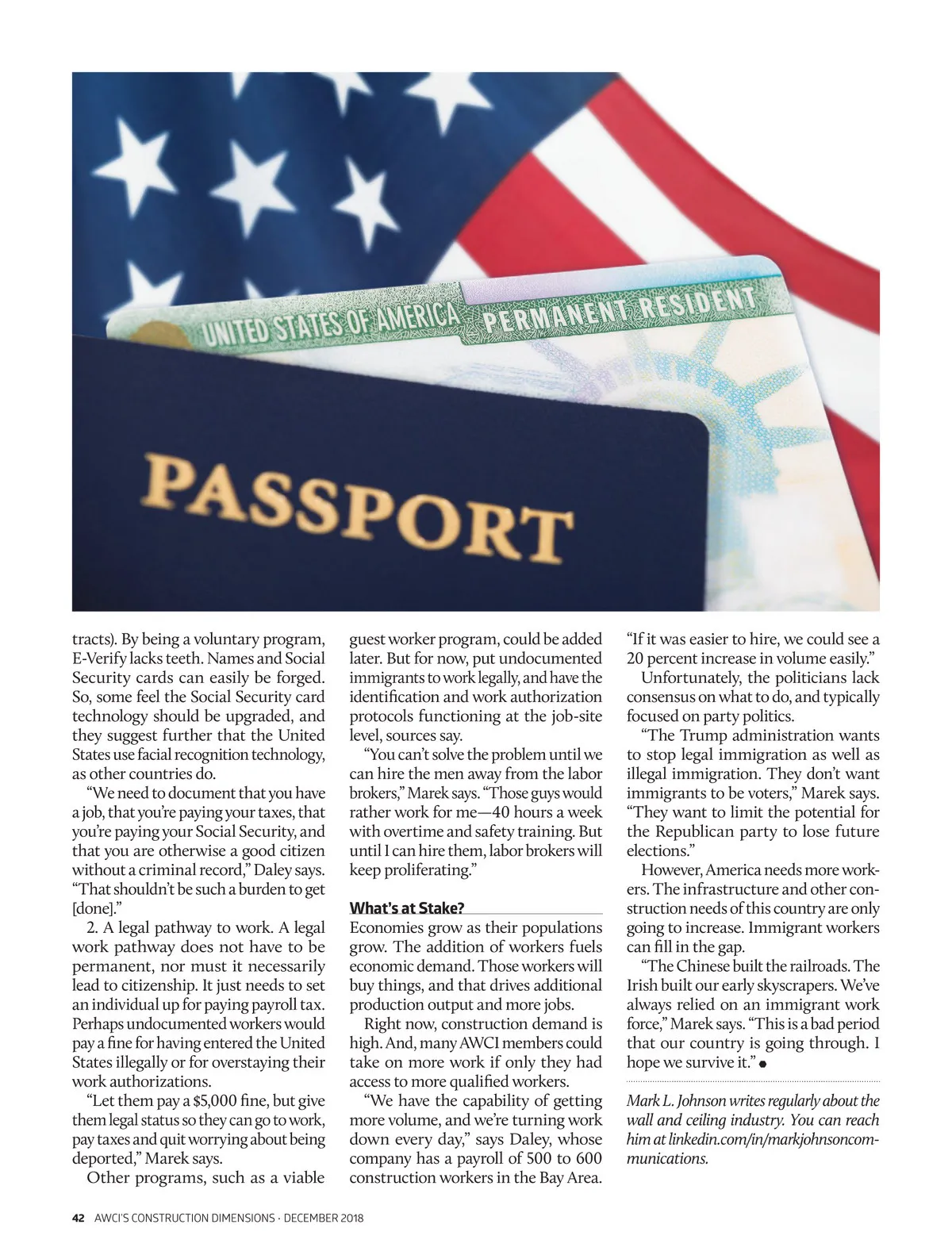 UNITED STATES OF AMERICA PERMANENT RESIDENT

PASSPORT

tracts). By being a voluntary program, E-Verify lacks teeth. Names and Social Security cards can easily be forged. So, some feel the Social Security card technology should be upgraded, and they suggest further that the United States use facial recognition technology, as other countries do.

"We need to document that you have a job, that you're paying your taxes, that you're paying your Social Security, and that you are otherwise a good citizen without a criminal record," Daley says. "That shouldn't be such a burden to get [done]."

2. A legal pathway to work. A legal work pathway does not have to be permanent, nor must it necessarily lead to citizenship. It just needs to set an individual up for paying payroll tax. Perhaps undocumented workers would pay a fine for having entered the United States illegally or for overstaying their work authorizations.

"Let them pay a $5,000 fine, but give them legal status so they can go to work, pay taxes and quit worrying about being deported," Marek says.

Other programs, such as a viable guest worker program, could be added later. But for now, put undocumented immigrants to work legally, and have the identification and work authorization protocols functioning at the job-site level, sources say.

"You can't solve the problem until we can hire the men away from the labor brokers," Marek says. "Those guys would rather work for me—40 hours a week with overtime and safety training. But until I can hire them, labor brokers will keep proliferating."

What's at Stake?

Economies grow as their populations grow. The addition of workers fuels economic demand. Those workers will buy things, and that drives additional production output and more jobs.

Right now, construction demand is high. And, many AWCI members could take on more work if only they had access to more qualified workers.

"We have the capability of getting more volume, and we're turning work down every day," says Daley, whose company has a payroll of 500 to 600 construction workers in the Bay Area. "If it was easier to hire, we could see a 20 percent increase in volume easily."

Unfortunately, the politicians lack consensus on what to do, and typically focused on party politics.

"The Trump administration wants to stop legal immigration as well as illegal immigration. They don't want immigrants to be voters," Marek says. "They want to limit the potential for the Republican party to lose future elections."

However, America needs more workers. The infrastructure and other construction needs of this country are only going to increase. Immigrant workers can fill in the gap.

"The Chinese built the railroads. The Irish built our early skyscrapers. We've always relied on an immigrant work force," Marek says. "This is a bad period that our country is going through. I hope we survive it."

Mark L. Johnson writes regularly about the wall and ceiling industry. You can reach him at linkedin.com/in/markjohnsoncommunications.

42 AWCI'S CONSTRUCTION DIMENSIONS · DECEMBER 2018